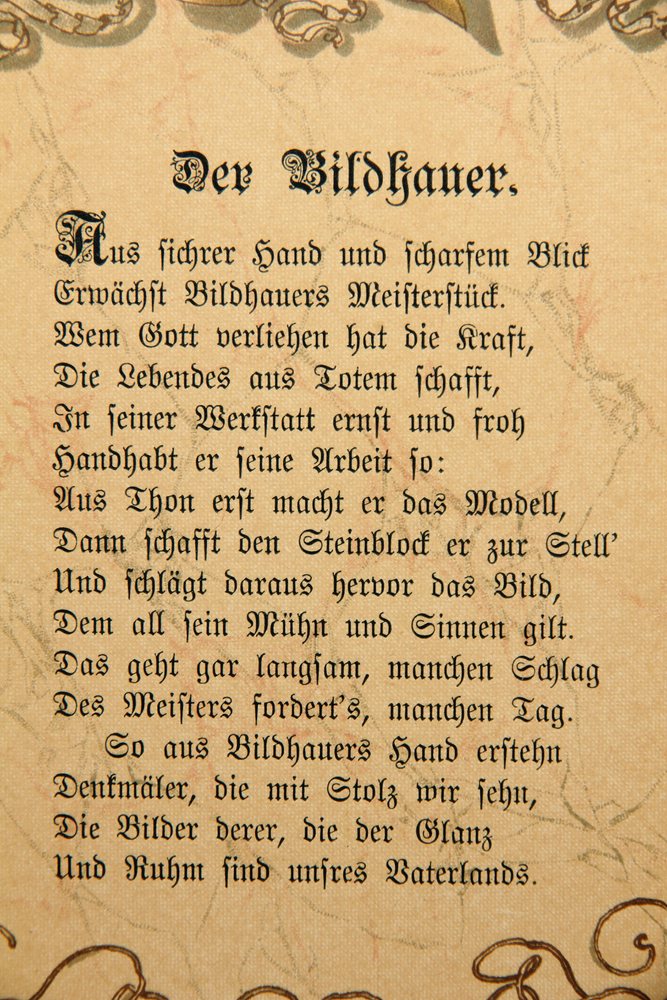 Der Bildhauer.

Aus sichrer Hand und scharfem Blick
Erwächst Bildhauers Meisterstück.
Wem Gott verliehen hat die Kraft,
Die Lebendes aus Totem schafft,
In seiner Werkstatt ernst und froh
Handhabt er seine Arbeit so:
Aus Thon erst macht er das Modell,
Dann schafft den Steinblock er zur Stell'
Und schlägt daraus hervor das Bild,
Dem all sein Mühn und Sinnen gilt.
Das geht gar langsam, manchen Schlag
Des Meisters fordert's, manchen Tag.
So aus Bildhauers Hand erstehn
Denkmäler, die mit Stolz wir sehn,
Die Bilder derer, die der Glanz
Und Ruhm sind unsres Vaterlands.